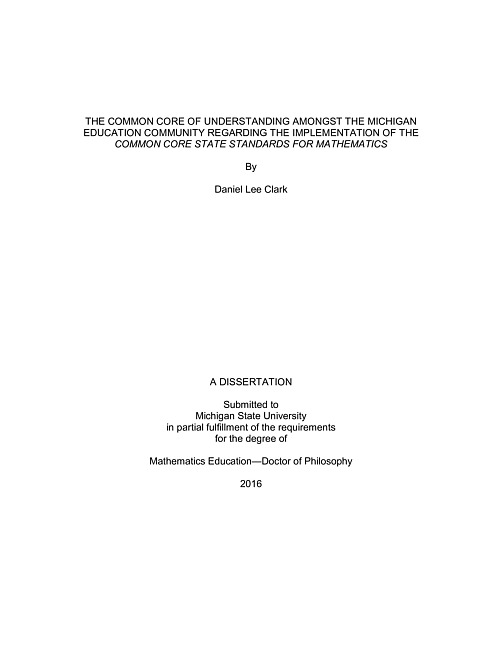 THE COMMON CORE OF UNDERSTANDING AMONGST THE MICHIGAN EDUCATION COMMUNITY REGARDING THE IMPLEMENTATION OF THE COMMON CORE STATE STANDARDS FOR MATHEMATICS

By

Daniel Lee Clark

A DISSERTATION

Submitted to
Michigan State University
in partial fulfillment of the requirements
for the degree of

Mathematics Education—Doctor of Philosophy

2016